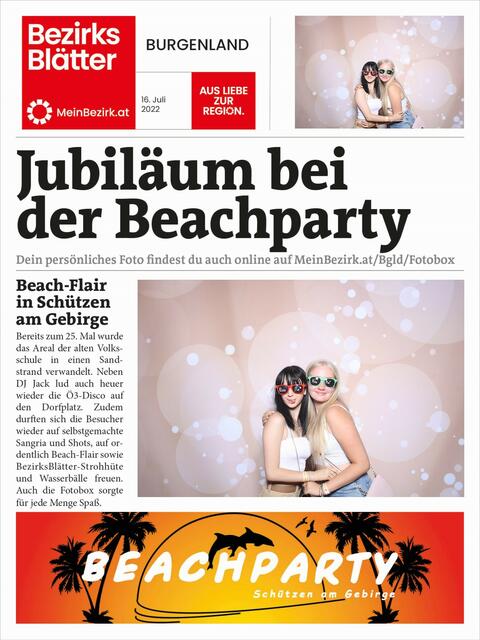 Bezirks Blätter

MeinBezirk.at

BURGENLAND

16. Juli 2022

AUS LIEBE ZUR REGION.

Jubiläum bei der Beachparty

Dein persönliches Foto findest du auch online auf MeinBezirk.at/Bgld/Fotobox

Beach-Flair in Schützen am Gebirge

Bereits zum 25. Mal wurde das Areal der alten Volksschule in einen Sandstrand verwandelt. Neben DJ Jack lud auch heuer wieder die Ö3-Disco auf den Dorfplatz. Zudem durften sich die Besucher wieder auf selbstgemachte Sangria und Shots, auf ordentlich Beach-Flair sowie BezirksBlätter-Strohhüte und Wasserbälle freuen. Auch die Fotobox sorgte für jede Menge Spaß.

BEACHPARTY

Schützen am Gebirge